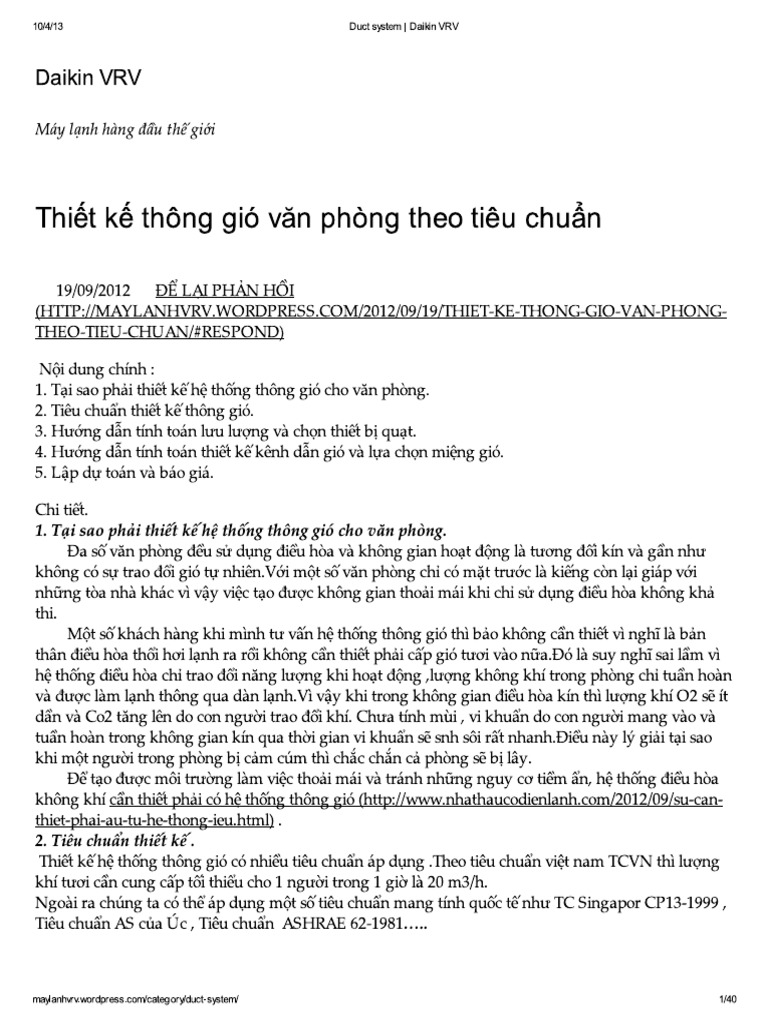 10/4/13 Duct system | Daikin VRV

Daikin VRV

Máy lạnh hàng đầu thế giới

Thiết kế thông gió văn phòng theo tiêu chuẩn

19/09/2012 ĐỂ LẠI PHẢN HỒI (HTTP://MAYLANHVRV.WORDPRESS.COM/2012/09/19/THIET-KE-THONG-GIO-VAN-PHONG-THEO-TIEU-CHUAN/#RESPOND)

Nội dung chính :
1. Tại sao phải thiết kế hệ thống thông gió cho văn phòng.
2. Tiêu chuẩn thiết kế thông gió.
3. Hướng dẫn tính toán lưu lượng và chọn thiết bị quạt.
4. Hướng dẫn tính toán thiết kế kênh dẫn gió và lựa chọn miệng gió.
5. Lập dự toán và báo giá.

Chi tiết.
1. Tại sao phải thiết kế hệ thống thông gió cho văn phòng.
Đa số văn phòng đều sử dụng điều hòa và không gian hoạt động là tương đối kín và gần như không có sự trao đổi gió tự nhiên.Với một số văn phòng chỉ có mặt trước là kiếng còn lại giáp với những tòa nhà khác vì vậy việc tạo được không gian thoải mái khi chỉ sử dụng điều hòa không khả thi.

Một số khách hàng khi mình tư vấn hệ thống thông gió thì bảo không cần thiết vì nghĩ là bản thân điều hòa thổi hơi lạnh ra rồi không cần thiết phải cấp gió tươi vào nữa.Đó là suy nghĩ sai lầm vì hệ thống điều hòa chỉ trao đổi năng lượng khi hoạt động ,lượng không khí trong phòng chỉ tuần hoàn và được làm lạnh thông qua dàn lạnh.Vì vậy khi trong không gian điều hòa kín thì lượng khí O2 sẽ ít dần và Co2 tăng lên do con người trao đổi khí. Chưa tính mùi , vi khuẩn do con người mang vào và tuần hoàn trong không gian kín qua thời gian vi khuẩn sẽ snh sôi rất nhanh.Điều này lý giải tại sao khi một người trong phòng bị cảm cúm thì chắc chắn cả phòng sẽ bị lây.

Để tạo được môi trường làm việc thoải mái và tránh những nguy cơ tiềm ẩn, hệ thống điều hòa không khí cần thiết phải có hệ thống thông gió (http://www.nhathaucodienlanh.com/2012/09/su-can-thiet-phai-au-tu-he-thong-ieu.html) .
2. Tiêu chuẩn thiết kế .
Thiết kế hệ thống thông gió có nhiều tiêu chuẩn áp dụng .Theo tiêu chuẩn việt nam TCVN thì lượng khí tươi cần cung cấp tối thiểu cho 1 người trong 1 giờ là 20 m3/h.
Ngoài ra chúng ta có thể áp dụng một số tiêu chuẩn mang tính quốc tế như TC Singapor CP13-1999 , Tiêu chuẩn AS của Úc , Tiêu chuẩn ASHRAE 62-1981…..

maylanhvrv.wordpress.com/category/duct-system/ 1/40